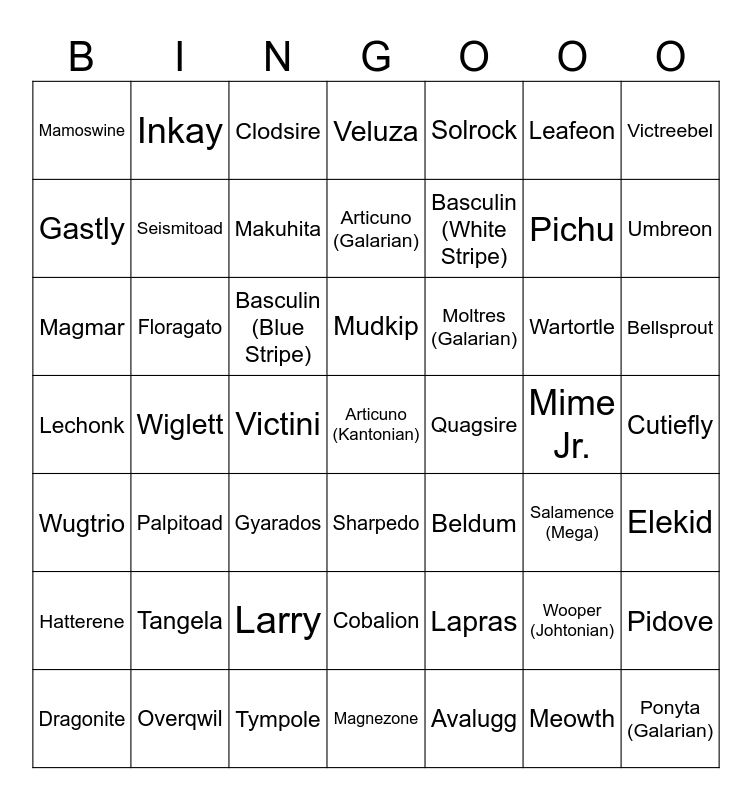 | B | I | N | G | O | O | O |
|---|---|---|---|---|---|---|
| Mamoswine | Inkay | Clodsire | Veluza | Solrock | Leafeon | Victreebel |
| Gastly | Seismitoad | Makuhita | Articuno (Galarian) | Basculin (White Stripe) | Pichu | Umbreon |
| Magmar | Floragato | Basculin (Blue Stripe) | Mudkip | Moltres (Galarian) | Wartortle | Bellsprout |
| Lechonk | Wiglett | Victini | Articuno (Kantonian) | Quagsire | Mime Jr. | Cutiefly |
| Wugtrio | Palpitoad | Gyarados | Sharpedo | Beldum | Salamence (Mega) | Elekid |
| Hatterene | Tangela | Larry | Cobalion | Lapras | Wooper (Johtonian) | Pidove |
| Dragonite | Overqwil | Tympole | Magnezone | Avalugg | Meowth | Ponyta (Galarian) |